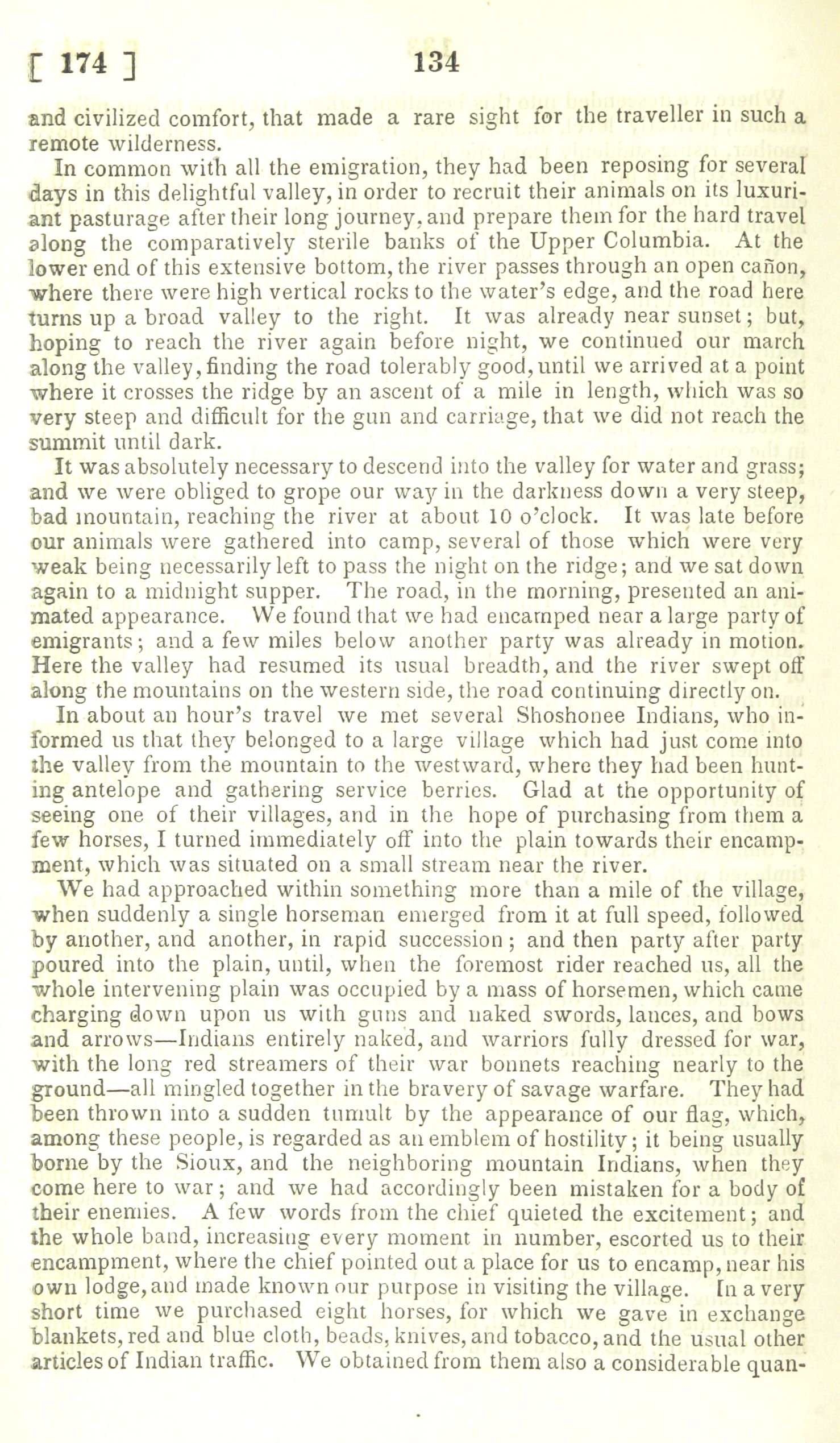 [ 174 ] 134

and civilized comfort, that made a rare sight for the traveller in such a remote wilderness.

In common with all the emigration, they had been reposing for several days in this delightful valley, in order to recruit their animals on its luxuriant pasturage after their long journey, and prepare them for the hard travel along the comparatively sterile banks of the Upper Columbia. At the lower end of this extensive bottom, the river passes through an open cañon, where there were high vertical rocks to the water's edge, and the road here turns up a broad valley to the right. It was already near sunset; but, hoping to reach the river again before night, we continued our march along the valley, finding the road tolerably good, until we arrived at a point where it crosses the ridge by an ascent of a mile in length, which was so very steep and difficult for the gun and carriage, that we did not reach the summit until dark.

It was absolutely necessary to descend into the valley for water and grass; and we were obliged to grope our way in the darkness down a very steep, bad mountain, reaching the river at about 10 o'clock. It was late before our animals were gathered into camp, several of those which were very weak being necessarily left to pass the night on the ridge; and we sat down again to a midnight supper. The road, in the morning, presented an animated appearance. We found that we had encamped near a large party of emigrants; and a few miles below another party was already in motion. Here the valley had resumed its usual breadth, and the river swept off along the mountains on the western side, the road continuing directly on.

In about an hour's travel we met several Shoshonee Indians, who informed us that they belonged to a large village which had just come into the valley from the mountain to the westward, where they had been hunting antelope and gathering service berries. Glad at the opportunity of seeing one of their villages, and in the hope of purchasing from them a few horses, I turned immediately off into the plain towards their encampment, which was situated on a small stream near the river.

We had approached within something more than a mile of the village, when suddenly a single horseman emerged from it at full speed, followed by another, and another, in rapid succession; and then party after party poured into the plain, until, when the foremost rider reached us, all the whole intervening plain was occupied by a mass of horsemen, which came charging down upon us with guns and naked swords, lances, and bows and arrows—Indians entirely naked, and warriors fully dressed for war, with the long red streamers of their war bonnets reaching nearly to the ground—all mingled together in the bravery of savage warfare. They had been thrown into a sudden tumult by the appearance of our flag, which, among these people, is regarded as an emblem of hostility; it being usually borne by the Sioux, and the neighboring mountain Indians, when they come here to war; and we had accordingly been mistaken for a body of their enemies. A few words from the chief quieted the excitement; and the whole band, increasing every moment in number, escorted us to their encampment, where the chief pointed out a place for us to encamp, near his own lodge, and made known our purpose in visiting the village. In a very short time we purchased eight horses, for which we gave in exchange blankets, red and blue cloth, beads, knives, and tobacco, and the usual other articles of Indian traffic. We obtained from them also a considerable quan-